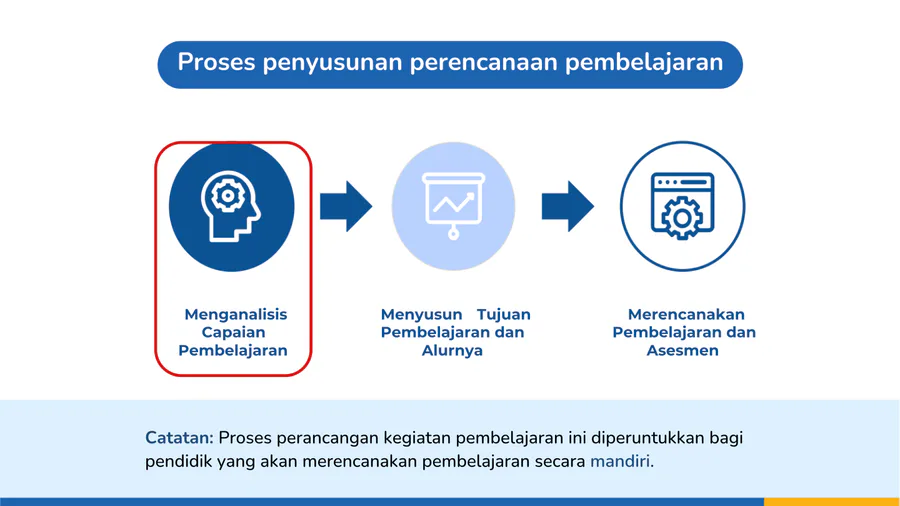 Proses penyusunan perencanaan pembelajaran

Menganalisis Capaian Pembelajaran

Menyusun Tujuan Pembelajaran dan Alurnya

Merencanakan Pembelajaran dan Asesmen

Catatan: Proses perancangan kegiatan pembelajaran ini diperuntukkan bagi pendidik yang akan merencanakan pembelajaran secara mandiri.